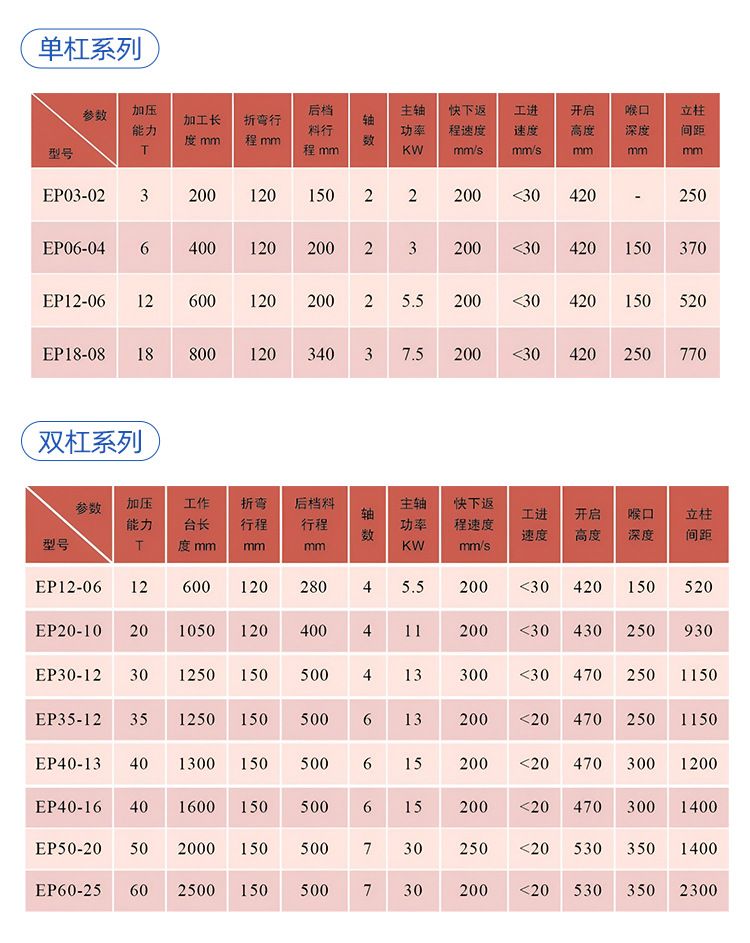 单杠系列

| 参数 型号 | 加压能力 T | 加工长度 mm | 折弯行程 mm | 后档料行程 mm | 轴数 | 主轴功率 KW | 快下返程速度 mm/s | 工进速度 mm/s | 开启高度 mm | 喉口深度 mm | 立柱间距 mm |
|---|---|---|---|---|---|---|---|---|---|---|---|
| EP03-02 | 3 | 200 | 120 | 150 | 2 | 2 | 200 | <30 | 420 | - | 250 |
| EP06-04 | 6 | 400 | 120 | 200 | 2 | 3 | 200 | <30 | 420 | 150 | 370 |
| EP12-06 | 12 | 600 | 120 | 200 | 2 | 5.5 | 200 | <30 | 420 | 150 | 520 |
| EP18-08 | 18 | 800 | 120 | 340 | 3 | 7.5 | 200 | <30 | 420 | 250 | 770 |

双杠系列

| 参数 型号 | 加压能力 T | 工作台长度 mm | 折弯行程 mm | 后档料行程 mm | 轴数 | 主轴功率 KW | 快下返程速度 mm/s | 工进速度 | 开启高度 | 喉口深度 | 立柱间距 |
|---|---|---|---|---|---|---|---|---|---|---|---|
| EP12-06 | 12 | 600 | 120 | 280 | 4 | 5.5 | 200 | <30 | 420 | 150 | 520 |
| EP20-10 | 20 | 1050 | 120 | 400 | 4 | 11 | 200 | <30 | 430 | 250 | 930 |
| EP30-12 | 30 | 1250 | 150 | 500 | 4 | 13 | 300 | <30 | 470 | 250 | 1150 |
| EP35-12 | 35 | 1250 | 150 | 500 | 6 | 13 | 200 | <20 | 470 | 250 | 1150 |
| EP40-13 | 40 | 1300 | 150 | 500 | 6 | 15 | 200 | <20 | 470 | 300 | 1200 |
| EP40-16 | 40 | 1600 | 150 | 500 | 6 | 15 | 200 | <20 | 470 | 300 | 1400 |
| EP50-20 | 50 | 2000 | 150 | 500 | 7 | 30 | 250 | <20 | 530 | 350 | 1400 |
| EP60-25 | 60 | 2500 | 150 | 500 | 7 | 30 | 200 | <20 | 530 | 350 | 2300 |